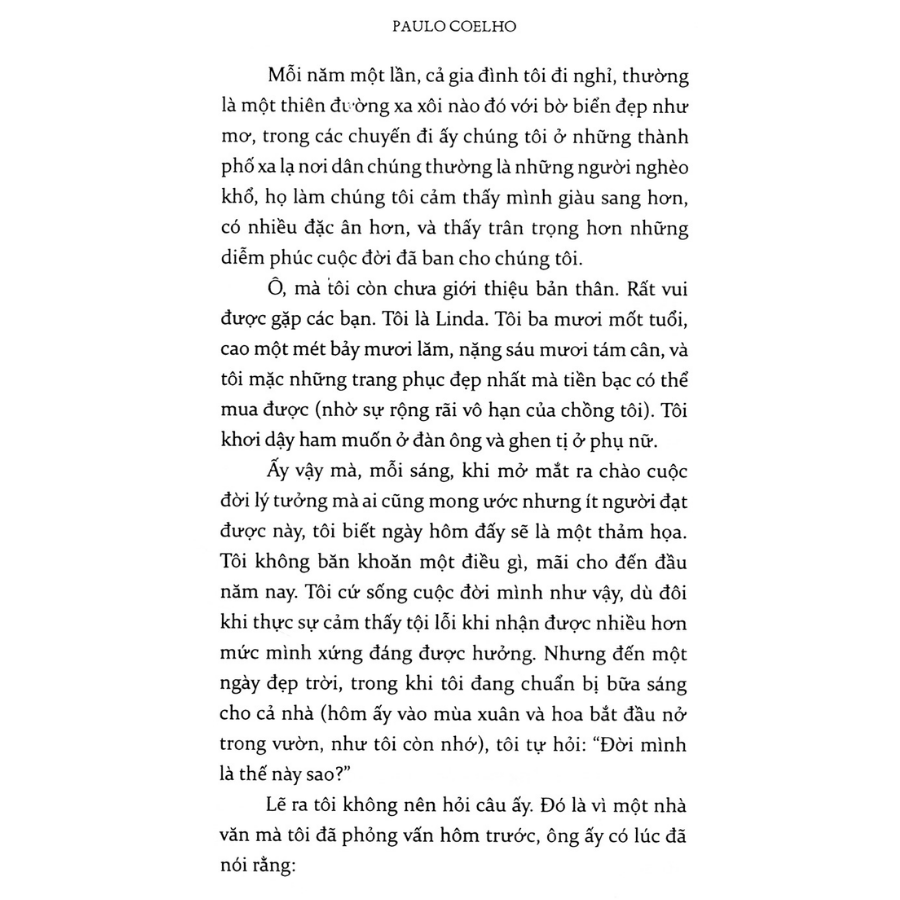 PAULO COELHO

Mỗi năm một lần, cả gia đình tôi đi nghỉ, thường là một thiên đường xa xôi nào đó với bờ biển đẹp như mơ, trong các chuyến đi ấy chúng tôi ở những thành phố xa lạ nơi dân chúng thường là những người nghèo khổ, họ làm chúng tôi cảm thấy mình giàu sang hơn, có nhiều đặc ân hơn, và thấy trân trọng hơn những diễm phúc cuộc đời đã ban cho chúng tôi.

Ô, mà tôi còn chưa giới thiệu bản thân. Rất vui được gặp các bạn. Tôi là Linda. Tôi ba mươi mốt tuổi, cao một mét bảy mươi lăm, nặng sáu mươi tám cân, và tôi mặc những trang phục đẹp nhất mà tiền bạc có thể mua được (nhờ sự rộng rãi vô hạn của chồng tôi). Tôi khơi dậy ham muốn ở đàn ông và ghen tị ở phụ nữ.

Ấy vậy mà, mỗi sáng, khi mở mắt ra chào cuộc đời lý tưởng mà ai cũng mong ước nhưng ít người đạt được này, tôi biết ngày hôm đấy sẽ là một thảm họa. Tôi không băn khoăn một điều gì, mãi cho đến đầu năm nay. Tôi cứ sống cuộc đời mình như vậy, dù đôi khi thực sự cảm thấy tội lỗi khi nhận được nhiều hơn mức mình xứng đáng được hưởng. Nhưng đến một ngày đẹp trời, trong khi tôi đang chuẩn bị bữa sáng cho cả nhà (hôm ấy vào mùa xuân và hoa bắt đầu nở trong vườn, như tôi còn nhớ), tôi tự hỏi: “Đời mình là thế này sao?”

Lẽ ra tôi không nên hỏi câu ấy. Đó là vì một nhà văn mà tôi đã phỏng vấn hôm trước, ông ấy có lúc đã nói rằng: